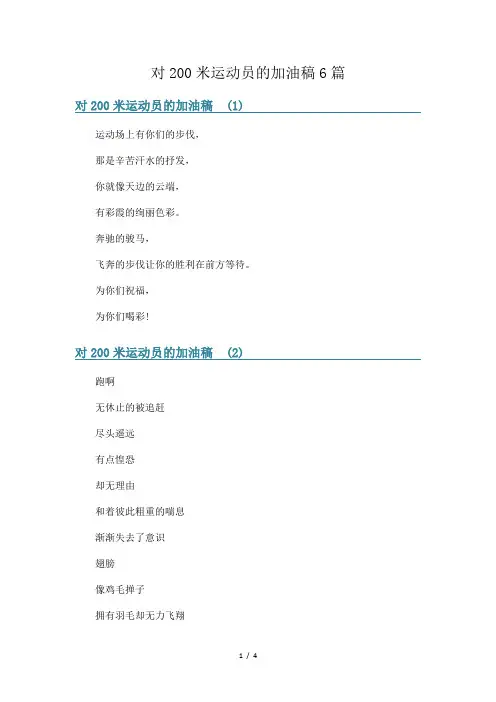 对200米运动员的加油稿6篇

对200米运动员的加油稿 (1)

运动场上有你们的步伐，

那是辛苦汗水的抒发，

你就像天边的云端，

有彩霞的绚丽色彩。

奔驰的骏马，

飞奔的步伐让你的胜利在前方等待。

为你们祝福，

为你们喝彩!

对200米运动员的加油稿 (2)

跑啊

无休止的被追赶

尽头遥远

有点惶恐

却无理由

和着彼此粗重的喘息

渐渐失去了意识

翅膀

像鸡毛掸子

拥有羽毛却无力飞翔

1 / 4